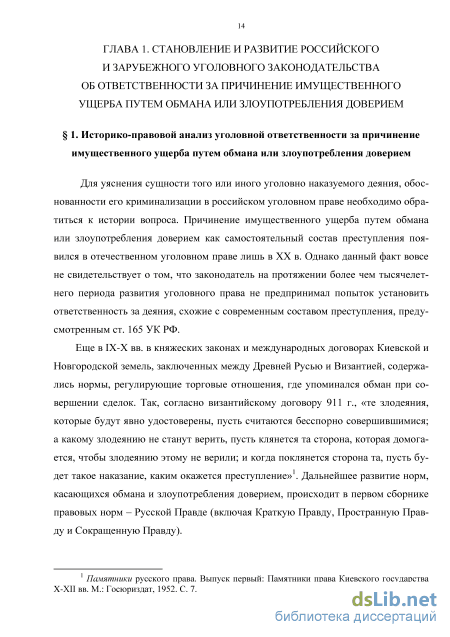 14

ГЛАВА 1. СТАНОВЛЕНИЕ И РАЗВИТИЕ РОССИЙСКОГО И ЗАРУБЕЖНОГО УГОЛОВНОГО ЗАКОНОДАТЕЛЬСТВА ОБ ОТВЕТСТВЕННОСТИ ЗА ПРИЧИНЕНИЕ ИМУЩЕСТВЕННОГО УЩЕРБА ПУТЕМ ОБМАНА ИЛИ ЗЛОУПОТРЕБЛЕНИЯ ДОВЕРИЕМ

§ 1. Историко-правовой анализ уголовной ответственности за причинение имущественного ущерба путем обмана или злоупотребления доверием

Для уяснения сущности того или иного уголовно наказуемого деяния, обоснованности его криминализации в российском уголовном праве необходимо обратиться к истории вопроса. Причинение имущественного ущерба путем обмана или злоупотребления доверием как самостоятельный состав преступления появился в отечественном уголовном праве лишь в XX в. Однако данный факт вовсе не свидетельствует о том, что законодатель на протяжении более чем тысячелетнего периода развития уголовного права не предпринимал попыток установить ответственность за деяния, схожие с современным составом преступления, предусмотренным ст. 165 УК РФ.

Еще в IX-X вв. в княжеских законах и международных договорах Киевской и Новгородской земель, заключенных между Древней Русью и Византией, содержались нормы, регулирующие торговые отношения, где упоминался обман при совершении сделок. Так, согласно византийскому договору 911 г., «те злодеяния, которые будут явно удостоверены, пусть считаются бесспорно совершившимися; а какому злодеянию не станут верить, пусть клянется та сторона, которая домогается, чтобы злодеянию этому не верили; и когда поклянется сторона та, пусть будет такое наказание, каким окажется преступление»$^1$. Дальнейшее развитие норм, касающихся обмана и злоупотребления доверием, происходит в первом сборнике правовых норм – Русской Правде (включая Краткую Правду, Пространную Правду и Сокращенную Правду).

$^1$ Памятники русского права. Выпуск первый: Памятники права Киевского государства X-XII вв. М.: Госюриздат, 1952. С. 7.

dsLib.net
библиотека диссертаций